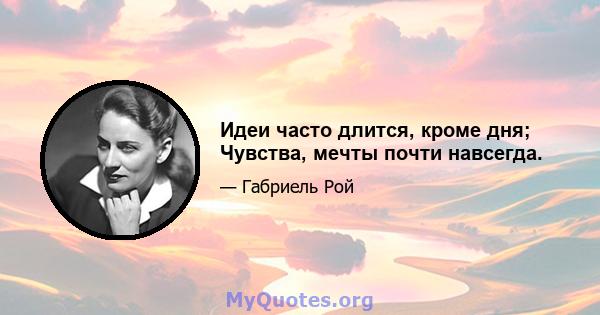 Идеи часто длится, кроме дня; Чувства, мечты почти навсегда.

— Габриель Рой

MyQuotes.org